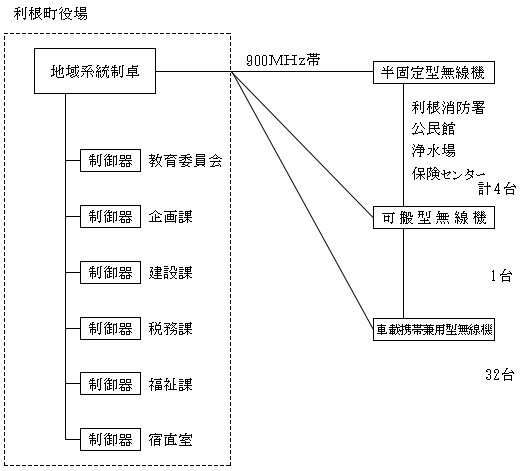 利根町役場

地域系統制卓

制御器 教育委員会

制御器 企画課

制御器 建設課

制御器 税務課

制御器 福祉課

制御器 宿直室

900MHz帯

半固定型無線機

利根消防署
公民館
浄水場
保険センター
計4台

可搬型無線機

1台

車載携帯兼用型無線機

32台